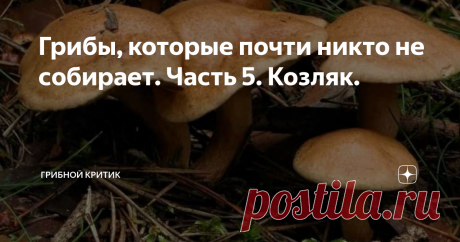 Грибы, которые почти никто не собирает. Часть 5. Козляк.

ГРИБНОЙ КРИТИК

postila.ru